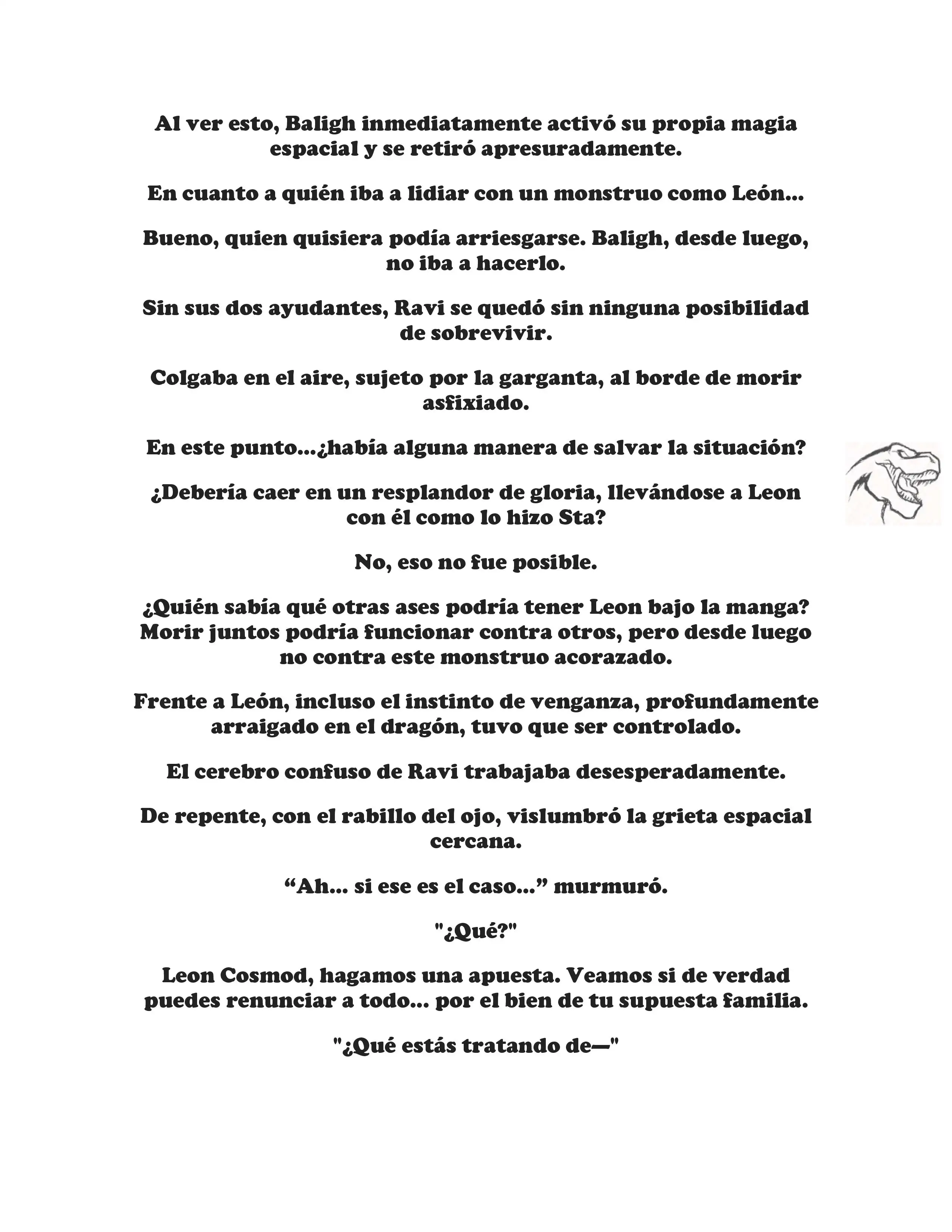 Al ver esto, Baligh inmediatamente activó su propia magia espacial y se retiró apresuradamente.

En cuanto a quién iba a lidiar con un monstruo como León...

Bueno, quien quisiera podía arriesgarse. Baligh, desde luego, no iba a hacerlo.

Sin sus dos ayudantes, Ravi se quedó sin ninguna posibilidad de sobrevivir.

Colgaba en el aire, sujeto por la garganta, al borde de morir asfixiado.

En este punto...¿había alguna manera de salvar la situación?

¿Debería caer en un resplandor de gloria, llevándose a Leon con él como lo hizo Sta?

No, eso no fue posible.

¿Quién sabía qué otras ases podría tener Leon bajo la manga? Morir juntos podría funcionar contra otros, pero desde luego no contra este monstruo acorazado.

Frente a León, incluso el instinto de venganza, profundamente arraigado en el dragón, tuvo que ser controlado.

El cerebro confuso de Ravi trabajaba desesperadamente.

De repente, con el rabillo del ojo, vislumbró la grieta espacial cercana.

“Ah... si ese es el caso...” murmuró.

"¿Qué?"

Leon Cosmod, hagamos una apuesta. Veamos si de verdad puedes renunciar a todo... por el bien de tu supuesta familia.

"¿Qué estás tratando de—"